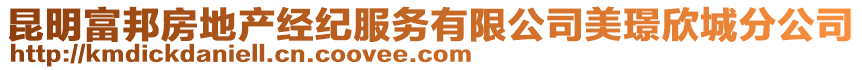 昆明富邦房地产经纪服务有限公司美璟欣城分公司
http://kmdickdaniell.cn.coovee.com